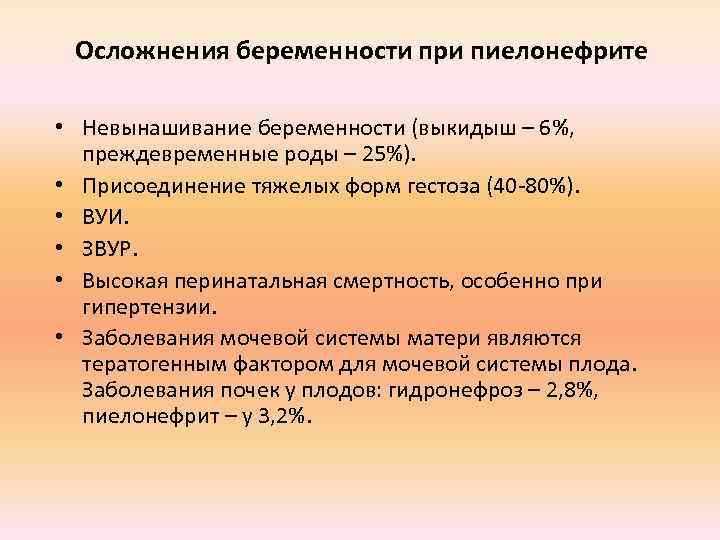 Осложнения беременности при пиелонефрите

• Невынашивание беременности (выкидыш – 6%, преждевременные роды – 25%).
• Присоединение тяжелых форм гестоза (40-80%).
• ВУИ.
• ЗВУР.
• Высокая перинатальная смертность, особенно при гипертензии.
• Заболевания мочевой системы матери являются тератогенным фактором для мочевой системы плода. Заболевания почек у плодов: гидронефроз – 2,8%, пиелонефрит – у 3,2%.